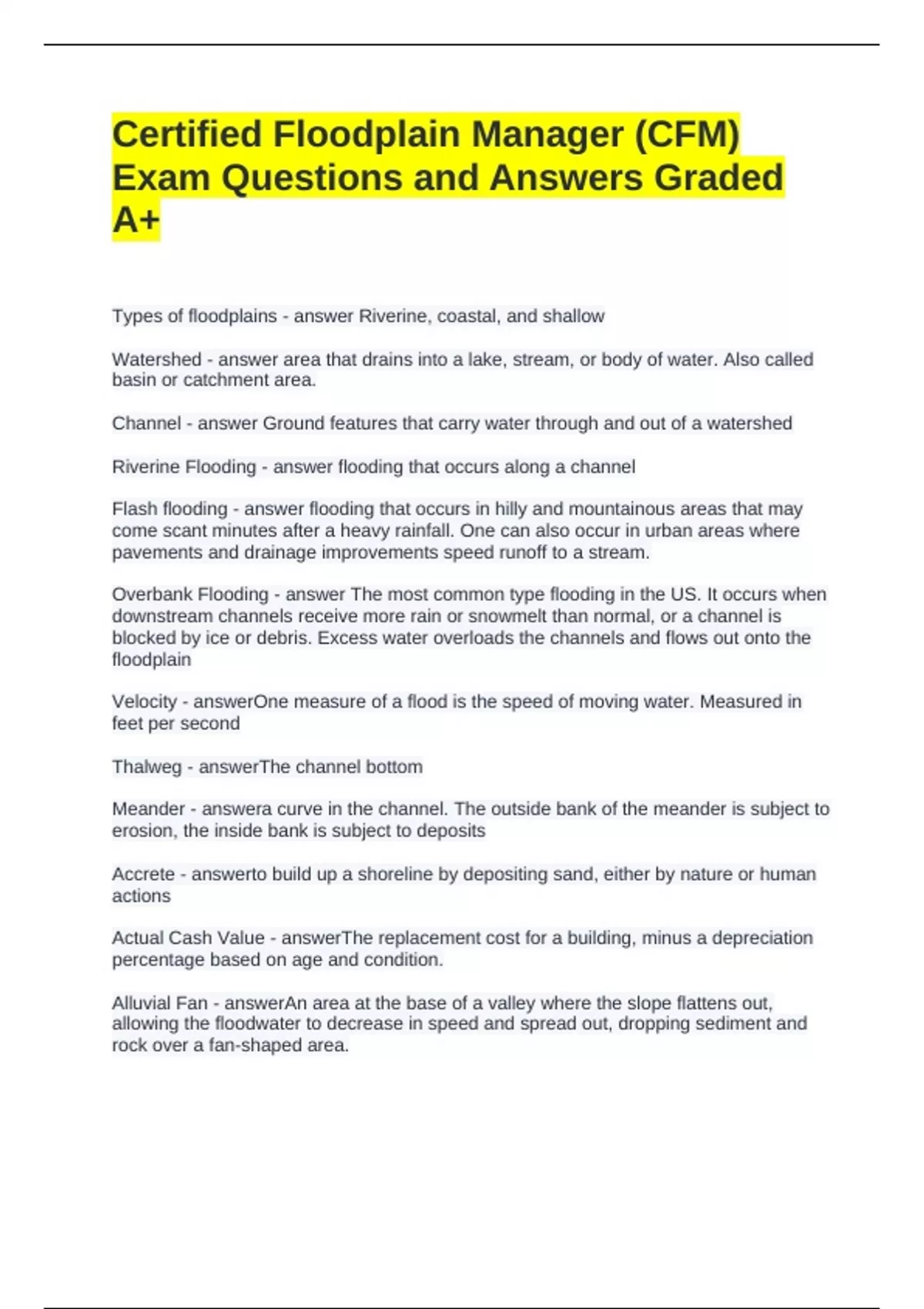 Certified Floodplain Manager (CFM) Exam Questions and Answers Graded A+

Types of floodplains - answer Riverine, coastal, and shallow

Watershed - answer area that drains into a lake, stream, or body of water. Also called basin or catchment area.

Channel - answer Ground features that carry water through and out of a watershed

Riverine Flooding - answer flooding that occurs along a channel

Flash flooding - answer flooding that occurs in hilly and mountainous areas that may come scant minutes after a heavy rainfall. One can also occur in urban areas where pavements and drainage improvements speed runoff to a stream.

Overbank Flooding - answer The most common type flooding in the US. It occurs when downstream channels receive more rain or snowmelt than normal, or a channel is blocked by ice or debris. Excess water overloads the channels and flows out onto the floodplain

Velocity - answerOne measure of a flood is the speed of moving water. Measured in feet per second

Thalweg - answerThe channel bottom

Meander - answera curve in the channel. The outside bank of the meander is subject to erosion, the inside bank is subject to deposits

Accrete - answerto build up a shoreline by depositing sand, either by nature or human actions

Actual Cash Value - answerThe replacement cost for a building, minus a depreciation percentage based on age and condition.

Alluvial Fan - answerAn area at the base of a valley where the slope flattens out, allowing the floodwater to decrease in speed and spread out, dropping sediment and rock over a fan-shaped area.